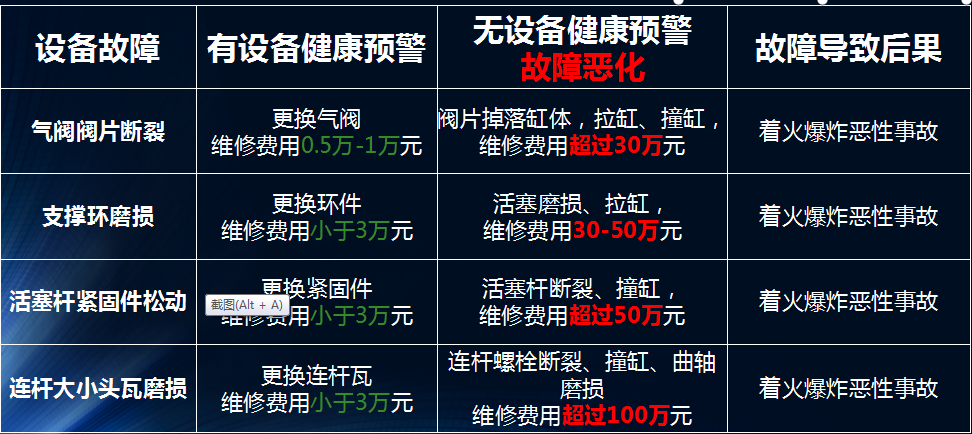 | 设备故障 | 有设备健康预警 | 无设备健康预警 故障恶化 | 故障导致后果 |
|---|---|---|---|
| 气阀阀片断裂 | 更换气阀 维修费用0.5万-1万元 | 阀片掉落缸体，拉缸、撞缸，维修费用超过30万元 | 着火爆炸恶性事故 |
| 支撑环磨损 | 更换环件 维修费用小于3万元 | 活塞磨损、拉缸，维修费用30-50万元 | 着火爆炸恶性事故 |
| 活塞杆紧固件松动 | 更换紧固件 维修费用小于3万元 | 活塞杆断裂、撞缸，维修费用超过50万元 | 着火爆炸恶性事故 |
| 连杆大小头瓦磨损 | 更换连杆瓦 维修费用小于3万元 | 连杆螺栓断裂、撞缸、曲轴磨损 维修费用超过100万元 | 着火爆炸恶性事故 |

截图(Alt + A)